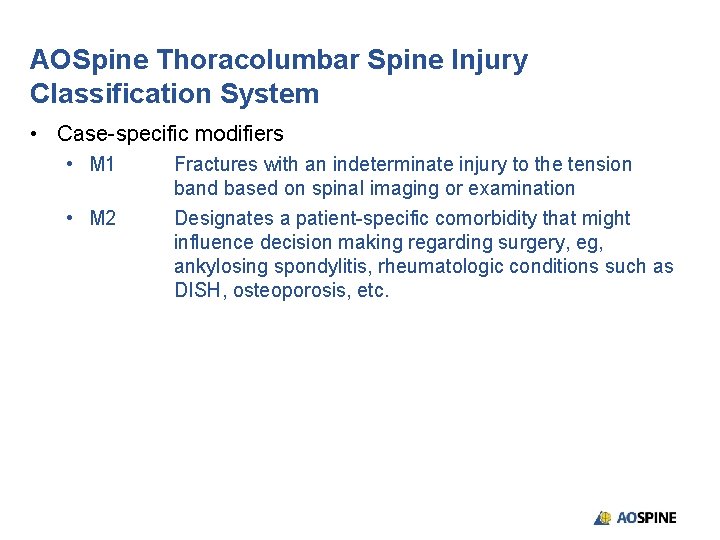 AOSpine Thoracolumbar Spine Injury Classification System

• Case-specific modifiers
  • M1 Fractures with an indeterminate injury to the tension band based on spinal imaging or examination
  • M2 Designates a patient-specific comorbidity that might influence decision making regarding surgery, eg, ankylosing spondylitis, rheumatologic conditions such as DISH, osteoporosis, etc.

AOSPINE